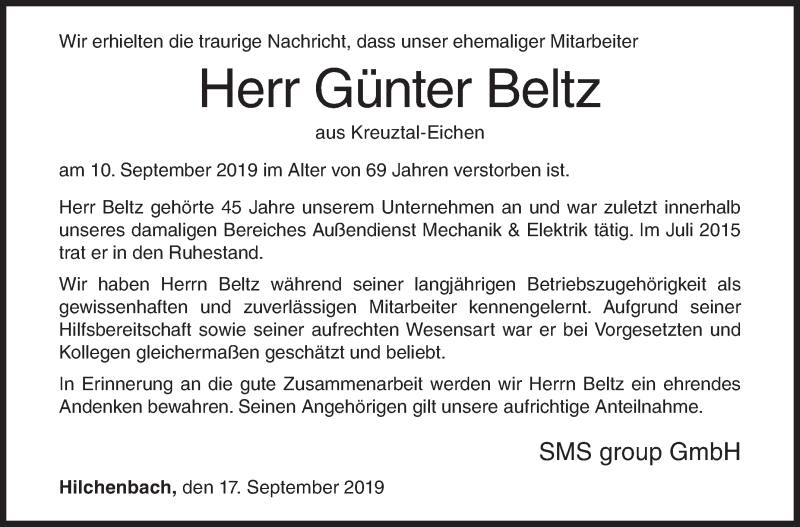 Wir erhielten die traurige Nachricht, dass unser ehemaliger Mitarbeiter

Herr Günter Beltz

aus Kreuztal-Eichen

am 10. September 2019 im Alter von 69 Jahren verstorben ist.

Herr Beltz gehörte 45 Jahre unserem Unternehmen an und war zuletzt innerhalb unseres damaligen Bereiches Außendienst Mechanik & Elektrik tätig. Im Juli 2015 trat er in den Ruhestand.

Wir haben Herrn Beltz während seiner langjährigen Betriebszugehörigkeit als gewissenhaften und zuverlässigen Mitarbeiter kennengelernt. Aufgrund seiner Hilfsbereitschaft sowie seiner aufrechten Wesensart war er bei Vorgesetzten und Kollegen gleichermaßen geschätzt und beliebt.

In Erinnerung an die gute Zusammenarbeit werden wir Herrn Beltz ein ehrendes Andenken bewahren. Seinen Angehörigen gilt unsere aufrichtige Anteilnahme.

SMS group GmbH

Hilchenbach, den 17. September 2019